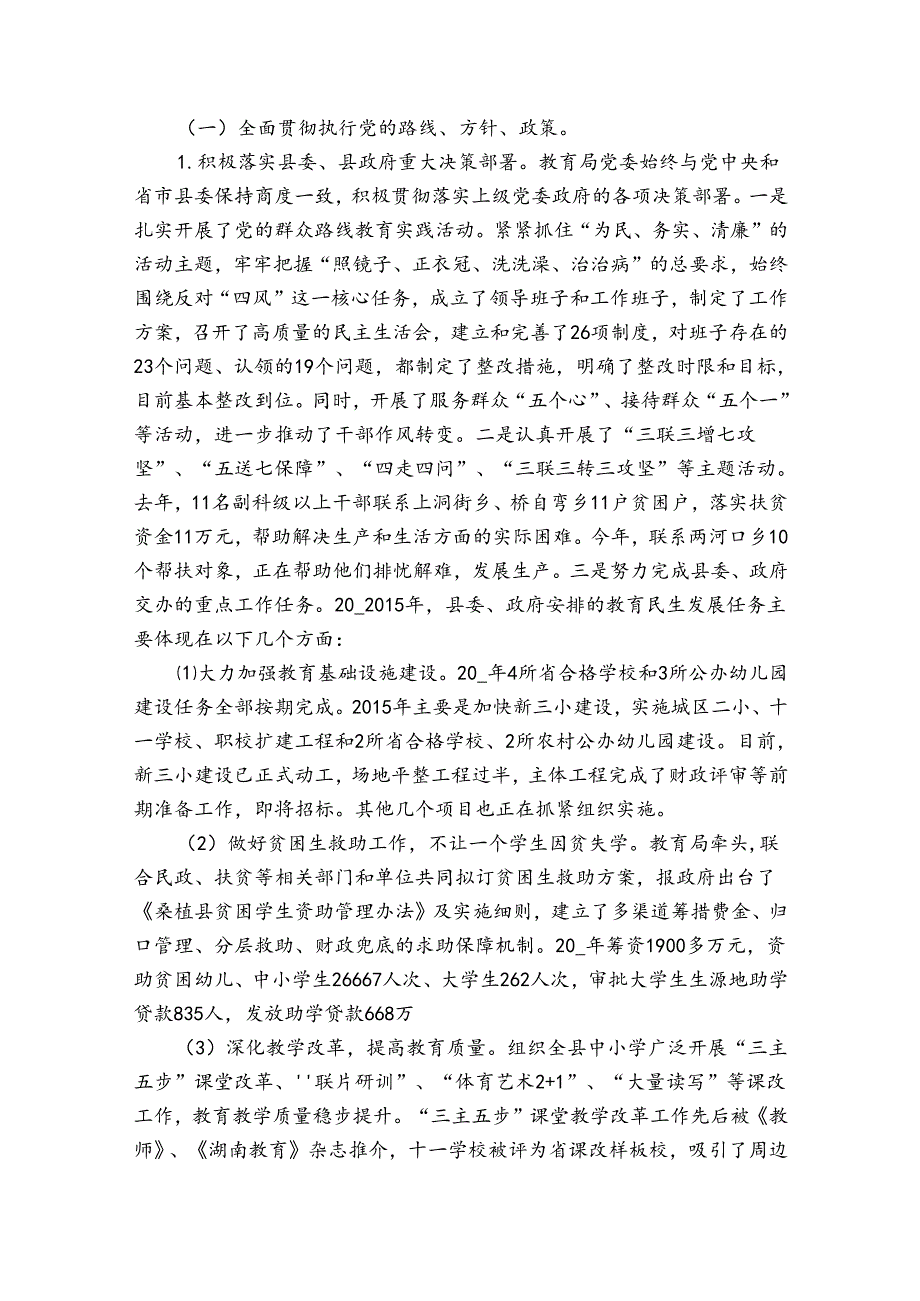 （一）全面贯彻执行党的路线、方针、政策。

1.积极落实县委、县政府重大决策部署。教育局党委始终与党中央和省市县委保持商度一致，积极贯彻落实上级党委政府的各项决策部署。一是扎实开展了党的群众路线教育实践活动。紧紧抓住“为民、务实、清廉”的活动主题，牢牢把握“照镜子、正衣冠、洗洗澡、治治病”的总要求，始终围绕反对“四风”这一核心任务，成立了领导班子和工作班子，制定了工作方案，召开了高质量的民主生活会，建立和完善了26项制度，对班子存在的23个问题、认领的19个问题，都制定了整改措施，明确了整改时限和目标，目前基本整改到位。同时，开展了服务群众“五个心”、接待群众“五个一”等活动，进一步推动了干部作风转变。二是认真开展了“三联三增七攻坚”、“五送七保障”、“四走四问”、“三联三转三攻坚”等主题活动。去年，11名副科级以上干部联系上洞街乡、桥自弯乡11户贫困户，落实扶贫资金11万元，帮助解决生产和生活方面的实际困难。今年，联系两河口乡10个帮扶对象，正在帮助他们排忧解难，发展生产。三是努力完成县委、政府交办的重点工作任务。20_2015年，县委、政府安排的教育民生发展任务主要体现在以下几个方面：

⑴大力加强教育基础设施建设。20_年4所省合格学校和3所公办幼儿园建设任务全部按期完成。2015年主要是加快新三小建设，实施城区二小、十一学校、职校扩建工程和2所省合格学校、2所农村公办幼儿园建设。目前，新三小建设已正式动工，场地平整工程过半，主体工程完成了财政评审等前期准备工作，即将招标。其他几个项目也正在抓紧组织实施。

（2）做好贫困生救助工作，不让一个学生因贫失学。教育局牵头,联合民政、扶贫等相关部门和单位共同拟订贫困生救助方案，报政府出台了《桑植县贫困学生资助管理办法》及实施细则，建立了多渠道筹措费金、归口管理、分层救助、财政兜底的求助保障机制。20_年筹资1900多万元，资助贫困幼儿、中小学生26667人次、大学生262人次，审批大学生生源地助学贷款835人，发放助学贷款668万

（3）深化教学改革，提高教育质量。组织全县中小学广泛开展“三主五步”课堂改革、''联片研训”、“体育艺术2+1”、“大量读写”等课改工作，教育教学质量稳步提升。“三主五步”课堂教学改革工作先后被《教师》、《湖南教育》杂志推介，十一学校被评为省课改样板校，吸引了周边